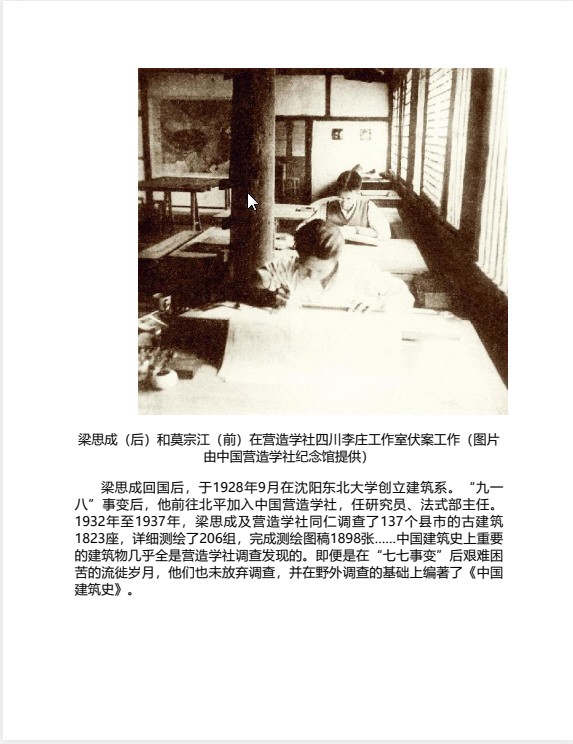 梁思成（后）和莫宗江（前）在营造学社四川李庄工作室伏案工作（图片由中国营造学社纪念馆提供）

梁思成回国后，于1928年9月在沈阳东北大学创立建筑系。“九一八”事变后，他前往北平加入中国营造学社，任研究员、法式部主任。1932年至1937年，梁思成及营造学社同仁调查了137个县市的古建筑1823座，详细测绘了206组，完成测绘图稿1898张……中国建筑史上重要的建筑物几乎全是营造学社调查发现的。即便是在“七七事变”后艰难困苦的流徙岁月，他们也未放弃调查，并在野外调查的基础上编著了《中国建筑史》。